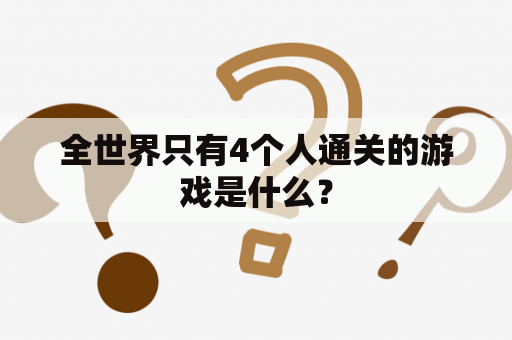 全世界只有4个人通关的游戏是什么？